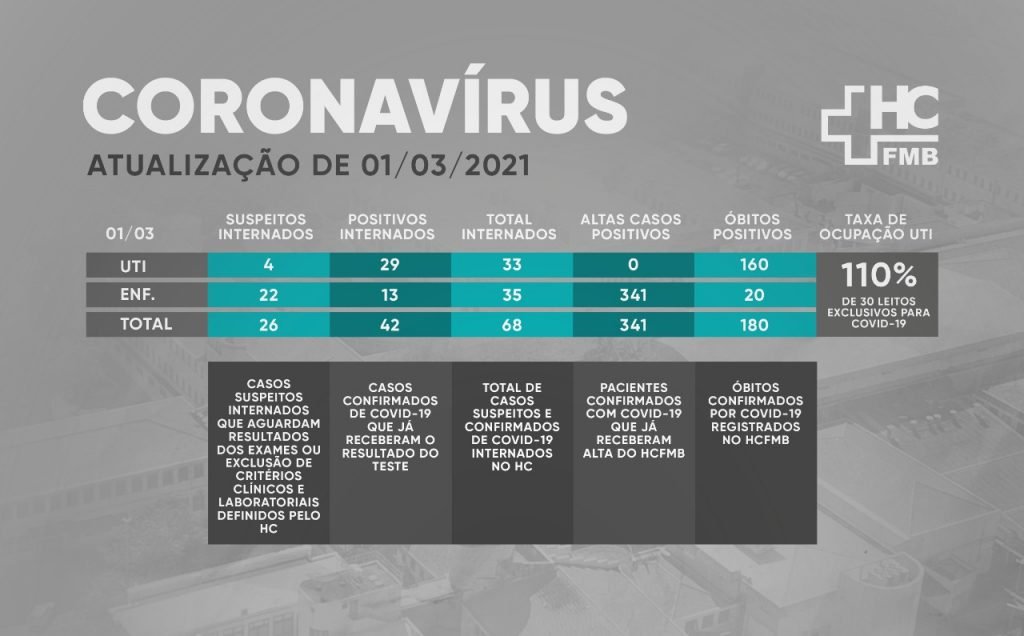 CORONAVÍRUS
ATUALIZAÇÃO DE 01/03/2021

HC FMB

| 01/03 | SUSPEITOS INTERNADOS | POSITIVOS INTERNADOS | TOTAL INTERNADOS | ALTAS CASOS POSITIVOS | ÓBITOS POSITIVOS | TAXA DE OCUPAÇÃO UTI |
|---|---|---|---|---|---|---|
| UTI | 4 | 29 | 33 | 0 | 160 | 110% DE 30 LEITOS EXCLUSIVOS PARA COVID-19 |
| ENF. | 22 | 13 | 35 | 341 | 20 | |
| TOTAL | 26 | 42 | 68 | 341 | 180 | |

CASOS SUSPEITOS INTERNADOS QUE AGUARDAM RESULTADOS DOS EXAMES OU EXCLUSÃO DE CRITÉRIOS CLÍNICOS E LABORATORIAIS DEFINIDOS PELO HC

CASOS CONFIRMADOS DE COVID-19 QUE JÁ RECEBERAM O RESULTADO DO TESTE

TOTAL DE CASOS SUSPEITOS E CONFIRMADOS DE COVID-19 INTERNADOS NO HC

PACIENTES CONFIRMADOS COM COVID-19 QUE JÁ RECEBERAM ALTA DO HCFMB

ÓBITOS CONFIRMADOS POR COVID-19 REGISTRADOS NO HCFMB